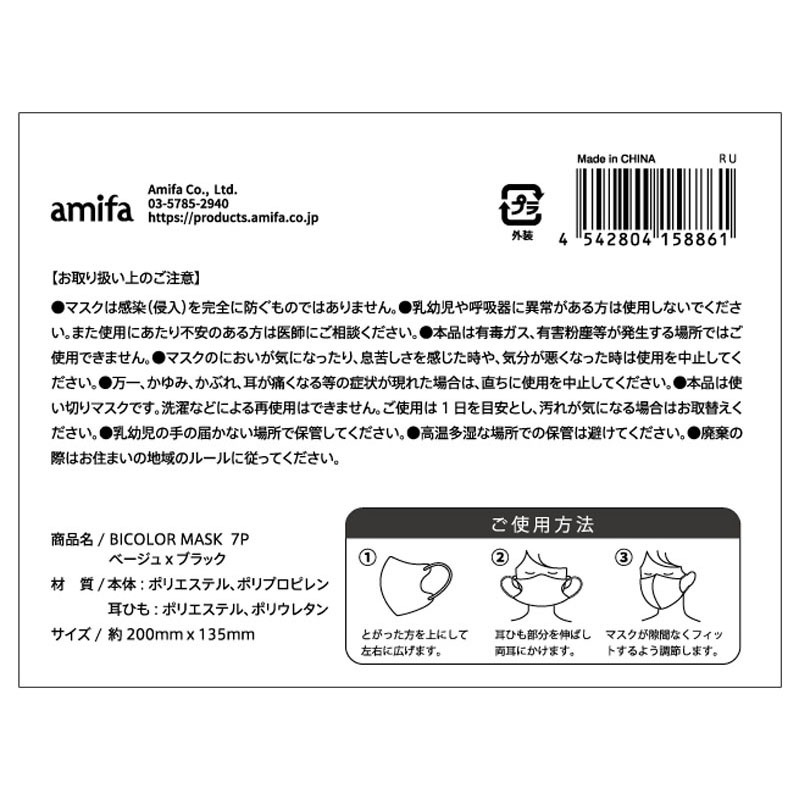 amifa

Amifa Co., Ltd.
03-5785-2940
https://products.amifa.co.jp

プラ
外装

Made in CHINA
RU
4 542804 158861

【お取り扱い上のご注意】
●マスクは感染(侵入)を完全に防ぐものではありません。●乳幼児や呼吸器に異常がある方は使用しないでください。また使用にあたり不安のある方は医師にご相談ください。●本品は有毒ガス、有害粉塵等が発生する場所ではご使用できません。●マスクのにおいが気になったり、息苦しさを感じた時や、気分が悪くなった時は使用を中止してください。●万一、かゆみ、かぶれ、耳が痛くなる等の症状が現れた場合は、直ちに使用を中止してください。●本品は使い切りマスクです。洗濯などによる再使用はできません。ご使用は 1 日を目安とし、汚れが気になる場合はお取替えください。●乳幼児の手の届かない場所で保管してください。●高温多湿な場所での保管は避けてください。●廃棄の際はお住まいの地域のルールに従ってください。

商品名 / BICOLOR MASK 7P
ベージュ x ブラック
材 質 / 本体 : ポリエステル、ポリプロピレン
耳ひも : ポリエステル、ポリウレタン
サイズ / 約 200mm x 135mm

ご使用方法
①
とがった方を上にして左右に広げます。
②
耳ひも部分を伸ばし両耳にかけます。
③
マスクが隙間なくフィットするよう調節します。